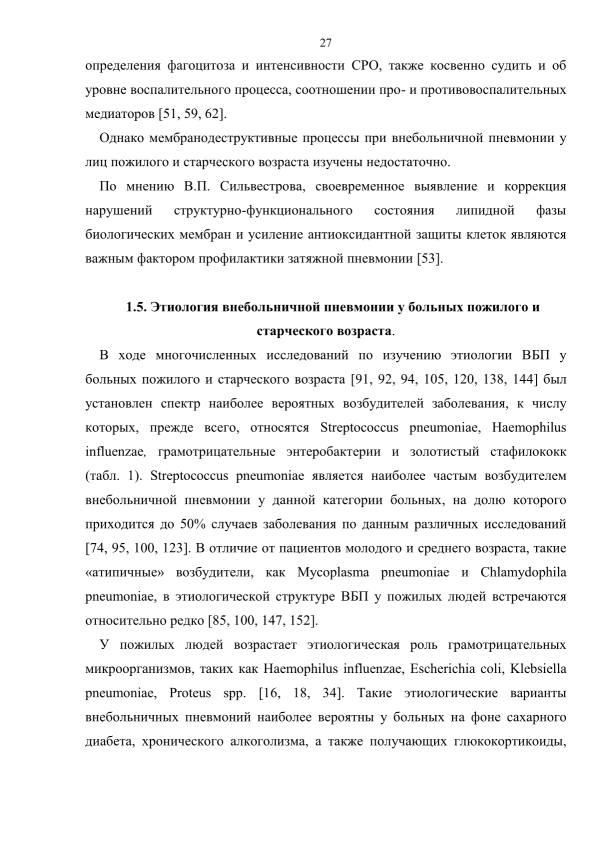 27

определения фагоцитоза и интенсивности СРО, также косвенно судить и об уровне воспалительного процесса, соотношении про- и противовоспалительных медиаторов [51, 59, 62].

Однако мембранодеструктивные процессы при внебольничной пневмонии у лиц пожилого и старческого возраста изучены недостаточно.

По мнению В.П. Сильвестрова, своевременное выявление и коррекция нарушений структурно-функционального состояния липидной фазы биологических мембран и усиление антиоксидантной защиты клеток являются важным фактором профилактики затяжной пневмонии [53].

1.5. Этиология внебольничной пневмонии у больных пожилого и старческого возраста.

В ходе многочисленных исследований по изучению этиологии ВБП у больных пожилого и старческого возраста [91, 92, 94, 105, 120, 138, 144] был установлен спектр наиболее вероятных возбудителей заболевания, к числу которых, прежде всего, относятся Streptococcus pneumoniae, Haemophilus influenzae, грамотрицательные энтеробактерии и золотистый стафилококк (табл. 1). Streptococcus pneumoniae является наиболее частым возбудителем внебольничной пневмонии у данной категории больных, на долю которого приходится до 50% случаев заболевания по данным различных исследований [74, 95, 100, 123]. В отличие от пациентов молодого и среднего возраста, такие «атипичные» возбудители, как Mycoplasma pneumoniae и Chlamydophila pneumoniae, в этиологической структуре ВБП у пожилых людей встречаются относительно редко [85, 100, 147, 152].

У пожилых людей возрастает этиологическая роль грамотрицательных микроорганизмов, таких как Haemophilus influenzae, Escherichia coli, Klebsiella pneumoniae, Proteus spp. [16, 18, 34]. Такие этиологические варианты внебольничных пневмоний наиболее вероятны у больных на фоне сахарного диабета, хронического алкоголизма, а также получающих глюкокортикоиды,